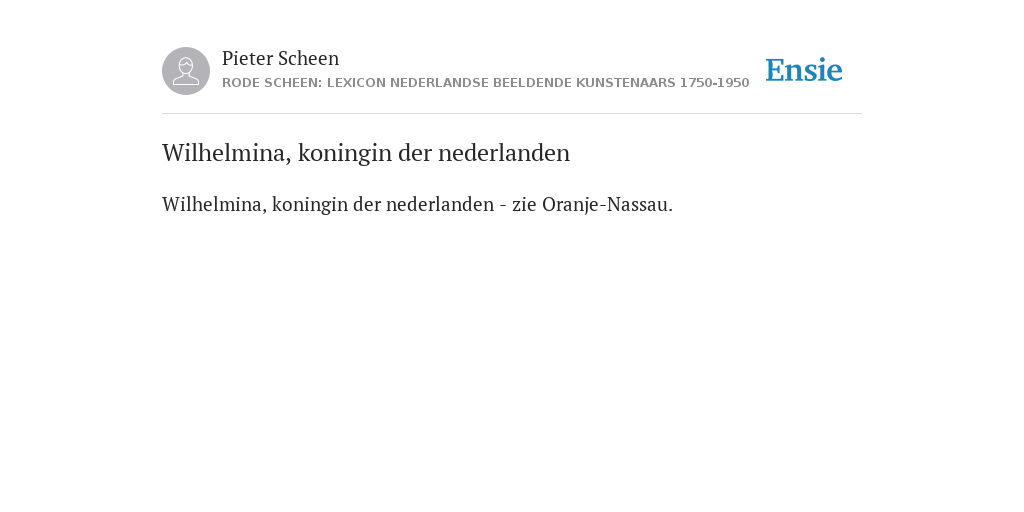 Pieter Scheen
RODE SCHEEN: LEXICON NEDERLANDSE BEELDENDE KUNSTENAARS 1750-1950

Ensie

Wilhelmina, koningin der nederlanden

Wilhelmina, koningin der nederlanden - zie Oranje-Nassau.